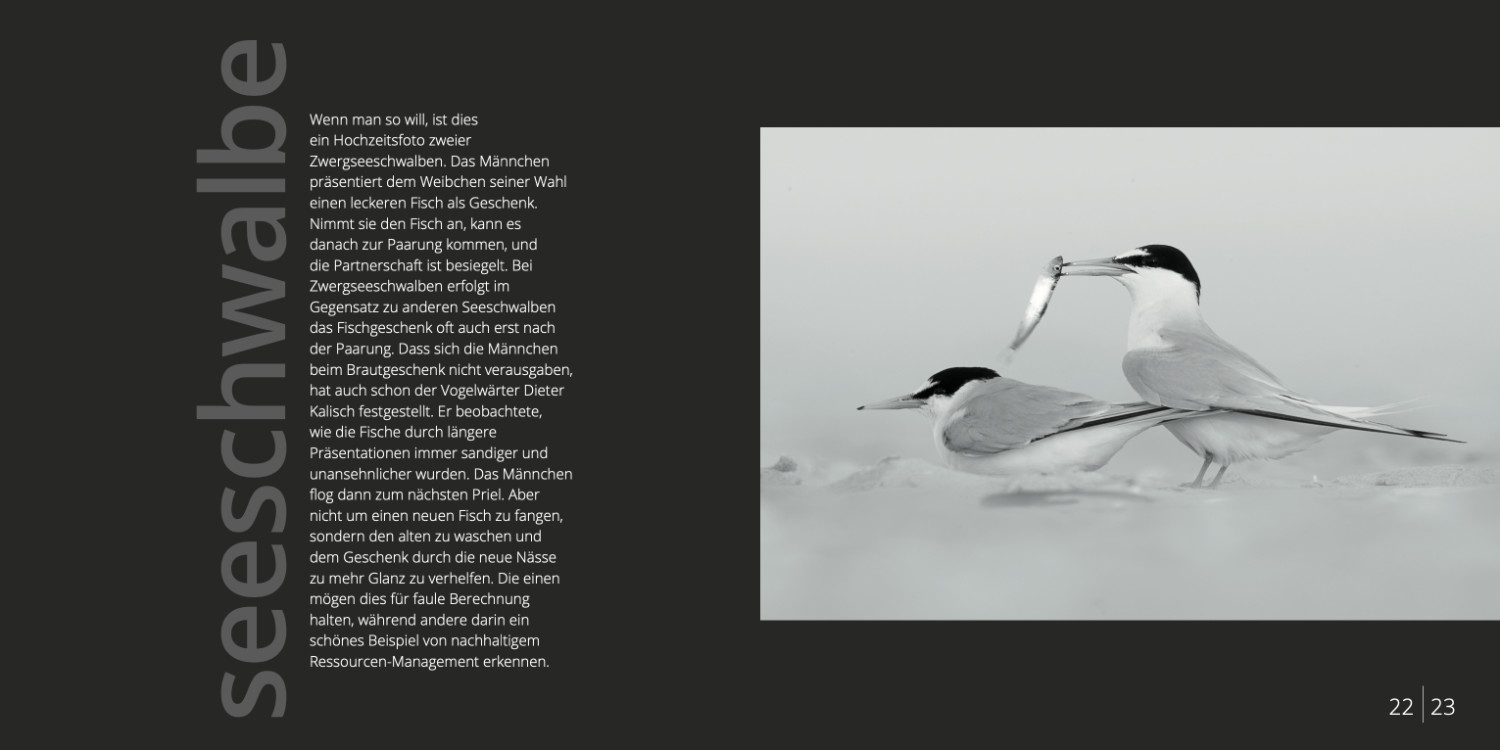 seeschwalbe

Wenn man so will, ist dies ein Hochzeitsfoto zweier Zwergseeschwalben. Das Männchen präsentiert dem Weibchen seiner Wahl einen leckeren Fisch als Geschenk. Nimmt sie den Fisch an, kann es danach zur Paarung kommen, und die Partnerschaft ist besiegelt. Bei Zwergseeschwalben erfolgt im Gegensatz zu anderen Seeschwalben das Fischgeschenk oft auch erst nach der Paarung. Dass sich die Männchen beim Brautgeschenk nicht verausgaben, hat auch schon der Vogelwärter Dieter Kalisch festgestellt. Er beobachtete, wie die Fische durch längere Präsentationen immer sandiger und unansehnlicher wurden. Das Männchen flog dann zum nächsten Priel. Aber nicht um einen neuen Fisch zu fangen, sondern den alten zu waschen und dem Geschenk durch die neue Nässe zu mehr Glanz zu verhelfen. Die einen mögen dies für faule Berechnung halten, während andere darin ein schönes Beispiel von nachhaltigem Ressourcen-Management erkennen.

22 | 23